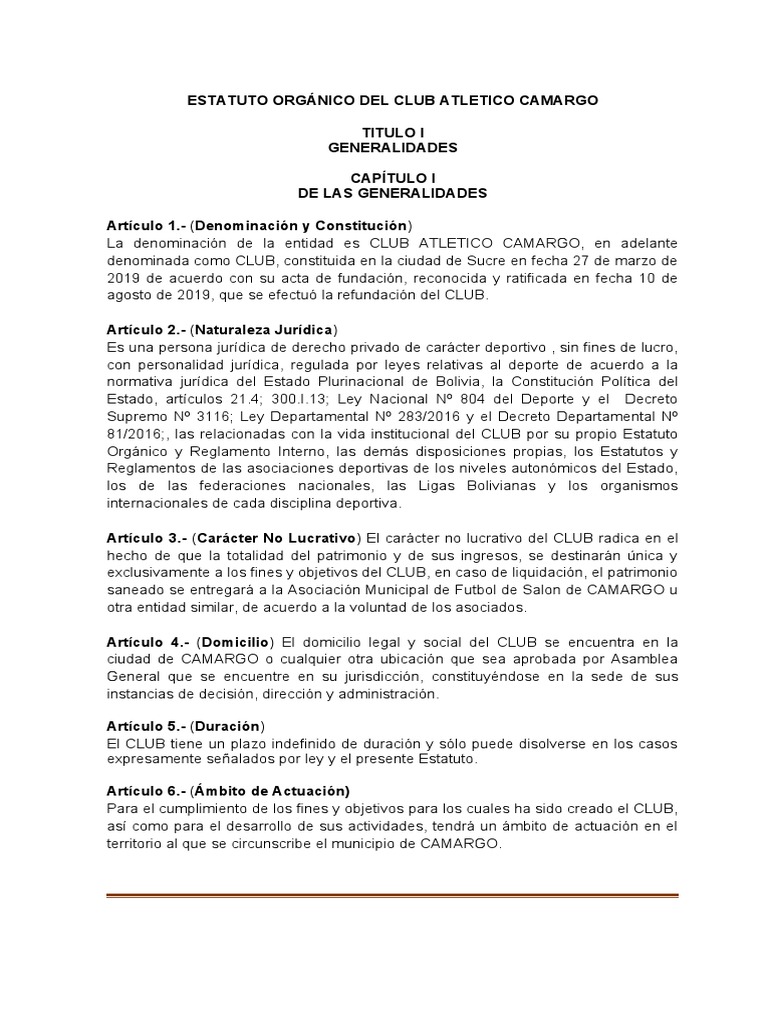 ESTATUTO ORGÁNICO DEL CLUB ATLETICO CAMARGO

TITULO I
GENERALIDADES

CAPÍTULO I
DE LAS GENERALIDADES

Artículo 1.- (Denominación y Constitución)
La denominación de la entidad es CLUB ATLETICO CAMARGO, en adelante denominada como CLUB, constituida en la ciudad de Sucre en fecha 27 de marzo de 2019 de acuerdo con su acta de fundación, reconocida y ratificada en fecha 10 de agosto de 2019, que se efectuó la refundación del CLUB.

Artículo 2.- (Naturaleza Jurídica)
Es una persona jurídica de derecho privado de carácter deportivo , sin fines de lucro, con personalidad jurídica, regulada por leyes relativas al deporte de acuerdo a la normativa jurídica del Estado Plurinacional de Bolivia, la Constitución Política del Estado, artículos 21.4; 300.I.13; Ley Nacional Nº 804 del Deporte y el Decreto Supremo Nº 3116; Ley Departamental Nº 283/2016 y el Decreto Departamental Nº 81/2016;, las relacionadas con la vida institucional del CLUB por su propio Estatuto Orgánico y Reglamento Interno, las demás disposiciones propias, los Estatutos y Reglamentos de las asociaciones deportivas de los niveles autonómicos del Estado, los de las federaciones nacionales, las Ligas Bolivianas y los organismos internacionales de cada disciplina deportiva.

Artículo 3.- (Carácter No Lucrativo) El carácter no lucrativo del CLUB radica en el hecho de que la totalidad del patrimonio y de sus ingresos, se destinarán única y exclusivamente a los fines y objetivos del CLUB, en caso de liquidación, el patrimonio saneado se entregará a la Asociación Municipal de Futbol de Salon de CAMARGO u otra entidad similar, de acuerdo a la voluntad de los asociados.

Artículo 4.- (Domicilio) El domicilio legal y social del CLUB se encuentra en la ciudad de CAMARGO o cualquier otra ubicación que sea aprobada por Asamblea General que se encuentre en su jurisdicción, constituyéndose en la sede de sus instancias de decisión, dirección y administración.

Artículo 5.- (Duración)
El CLUB tiene un plazo indefinido de duración y sólo puede disolverse en los casos expresamente señalados por ley y el presente Estatuto.

Artículo 6.- (Ámbito de Actuación)
Para el cumplimiento de los fines y objetivos para los cuales ha sido creado el CLUB, así como para el desarrollo de sus actividades, tendrá un ámbito de actuación en el territorio al que se circunscribe el municipio de CAMARGO.